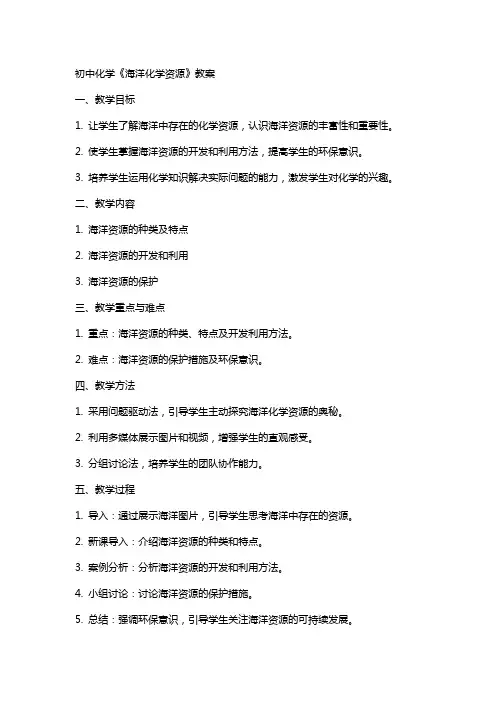 初中化学《海洋化学资源》教案

一、教学目标

1. 让学生了解海洋中存在的化学资源，认识海洋资源的丰富性和重要性。

2. 使学生掌握海洋资源的开发和利用方法，提高学生的环保意识。

3. 培养学生运用化学知识解决实际问题的能力，激发学生对化学的兴趣。

二、教学内容

1. 海洋资源的种类及特点

2. 海洋资源的开发和利用

3. 海洋资源的保护

三、教学重点与难点

1. 重点：海洋资源的种类、特点及开发利用方法。

2. 难点：海洋资源的保护措施及环保意识。

四、教学方法

1. 采用问题驱动法，引导学生主动探究海洋化学资源的奥秘。

2. 利用多媒体展示图片和视频，增强学生的直观感受。

3. 分组讨论法，培养学生的团队协作能力。

五、教学过程

1. 导入：通过展示海洋图片，引导学生思考海洋中存在的资源。

2. 新课导入：介绍海洋资源的种类和特点。

3. 案例分析：分析海洋资源的开发和利用方法。

4. 小组讨论：讨论海洋资源的保护措施。

5. 总结：强调环保意识，引导学生关注海洋资源的可持续发展。